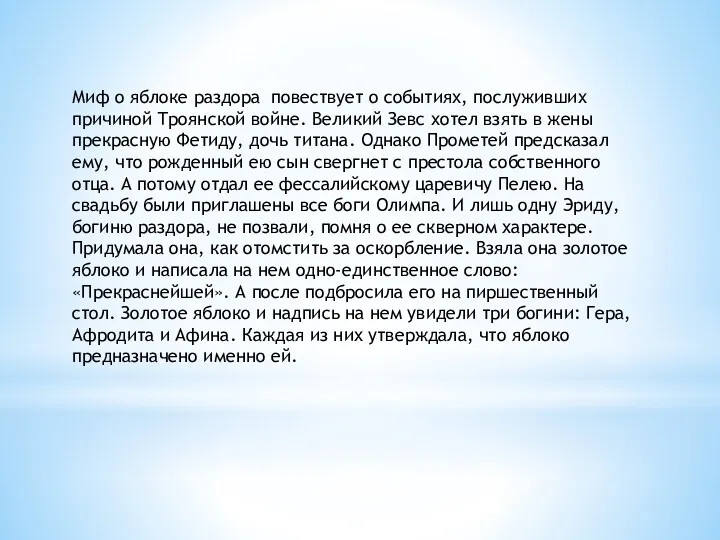 Миф о яблоке раздора повествует о событиях, послуживших причиной Троянской войне. Великий Зевс хотел взять в жены прекрасную Фетиду, дочь титана. Однако Прометей предсказал ему, что рожденный ею сын свергнет с престола собственного отца. А потому отдал ее фессалийскому царевичу Пелею. На свадьбу были приглашены все боги Олимпа. И лишь одну Эриду, богиню раздора, не позвали, помня о ее скверном характере. Придумала она, как отомстить за оскорбление. Взяла она золотое яблоко и написала на нем одно-единственное слово: «Прекраснейшей». А после подбросила его на пиршественный стол. Золотое яблоко и надпись на нем увидели три богини: Гера, Афродита и Афина. Каждая из них утверждала, что яблоко предназначено именно ей.